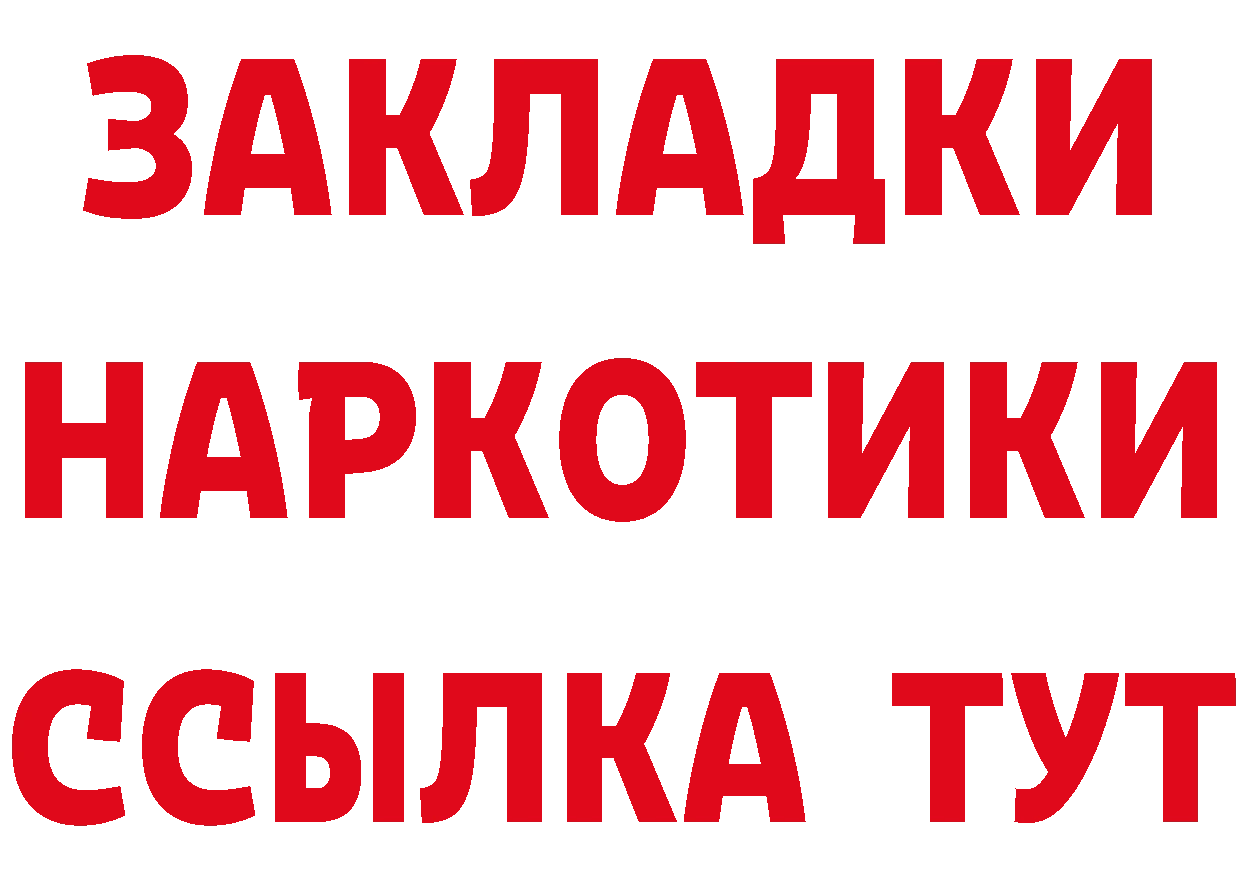 ЗАКЛАДКИ
НАРКОТИКИ
ССЫЛКА ТУТ